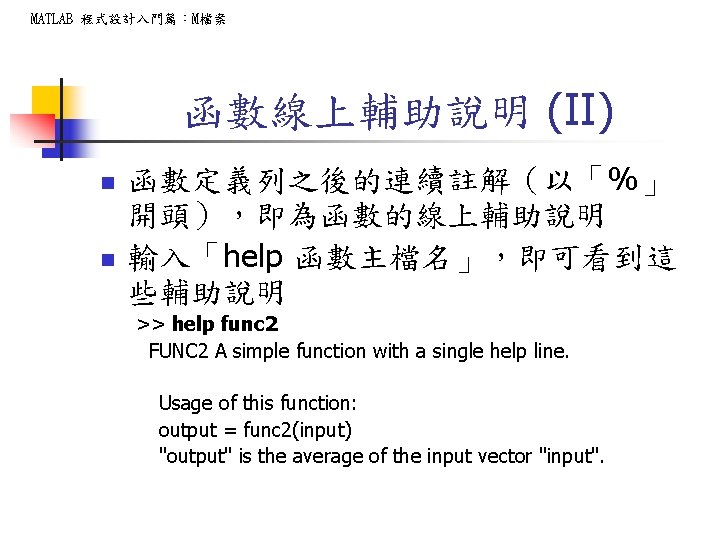 MATLAB 程式設計入門篇：M檔案

函數線上輔助說明 (II)

函數定義列之後的連續註解（以「%」開頭），即為函數的線上輔助說明

輸入「help 函數主檔名」，即可看到這些輔助說明

>> help func2
FUNC2 A simple function with a single help line.

Usage of this function:
output = func2(input)
"output" is the average of the input vector "input".